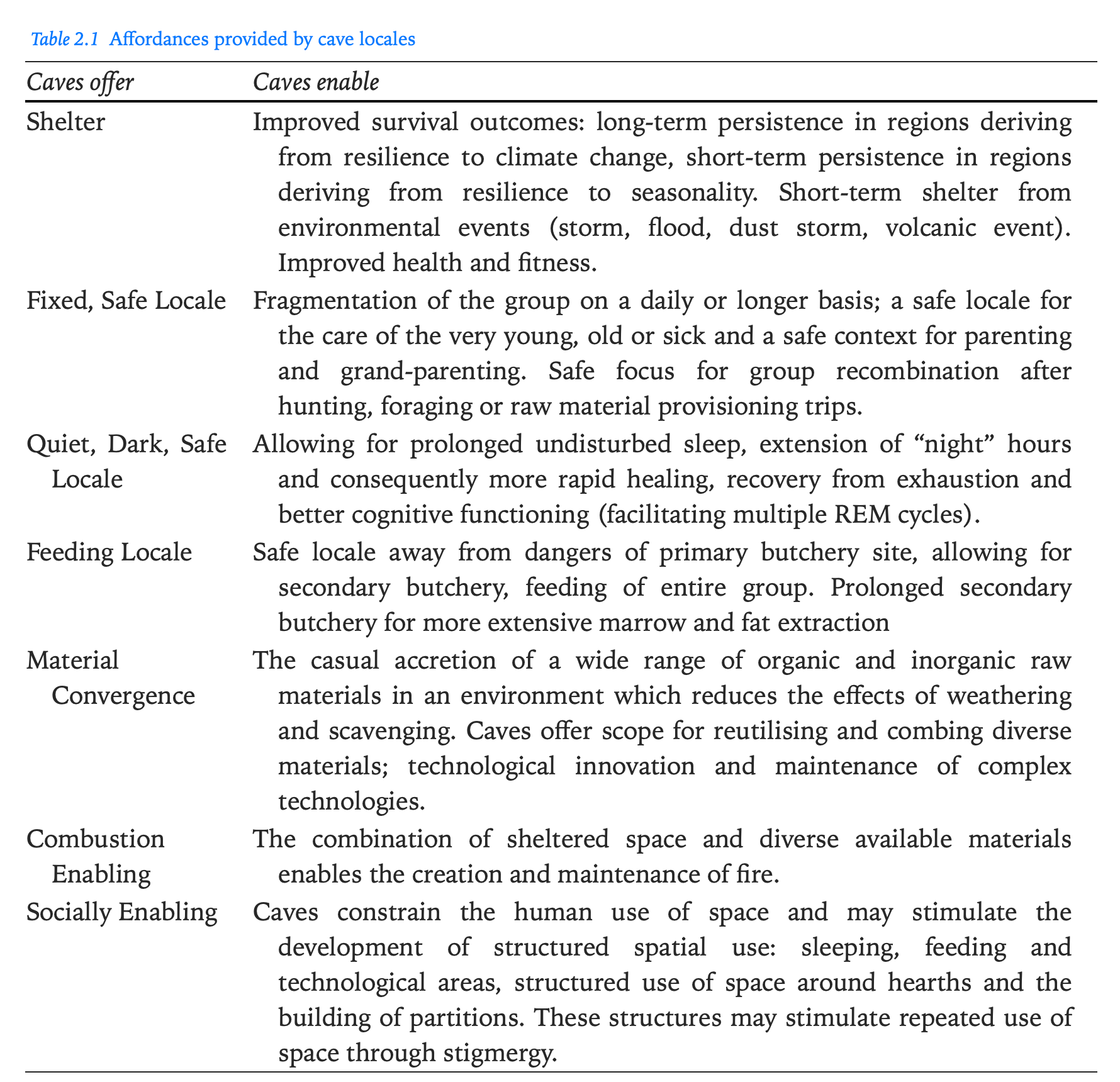 Table 2.1 Affordances provided by cave locales

| Caves offer | Caves enable |
|---|---|
| Shelter | Improved survival outcomes: long-term persistence in regions deriving from resilience to climate change, short-term persistence in regions deriving from resilience to seasonality. Short-term shelter from environmental events (storm, flood, dust storm, volcanic event). Improved health and fitness. |
| Fixed, Safe Locale | Fragmentation of the group on a daily or longer basis; a safe locale for the care of the very young, old or sick and a safe context for parenting and grand-parenting. Safe focus for group recombination after hunting, foraging or raw material provisioning trips. |
| Quiet, Dark, Safe Locale | Allowing for prolonged undisturbed sleep, extension of “night” hours and consequently more rapid healing, recovery from exhaustion and better cognitive functioning (facilitating multiple REM cycles). |
| Feeding Locale | Safe locale away from dangers of primary butchery site, allowing for secondary butchery, feeding of entire group. Prolonged secondary butchery for more extensive marrow and fat extraction |
| Material Convergence | The casual accretion of a wide range of organic and inorganic raw materials in an environment which reduces the effects of weathering and scavenging. Caves offer scope for reutilising and combing diverse materials; technological innovation and maintenance of complex technologies. |
| Combustion Enabling | The combination of sheltered space and diverse available materials enables the creation and maintenance of fire. |
| Socially Enabling | Caves constrain the human use of space and may stimulate the development of structured spatial use: sleeping, feeding and technological areas, structured use of space around hearths and the building of partitions. These structures may stimulate repeated use of space through stigmergy. |